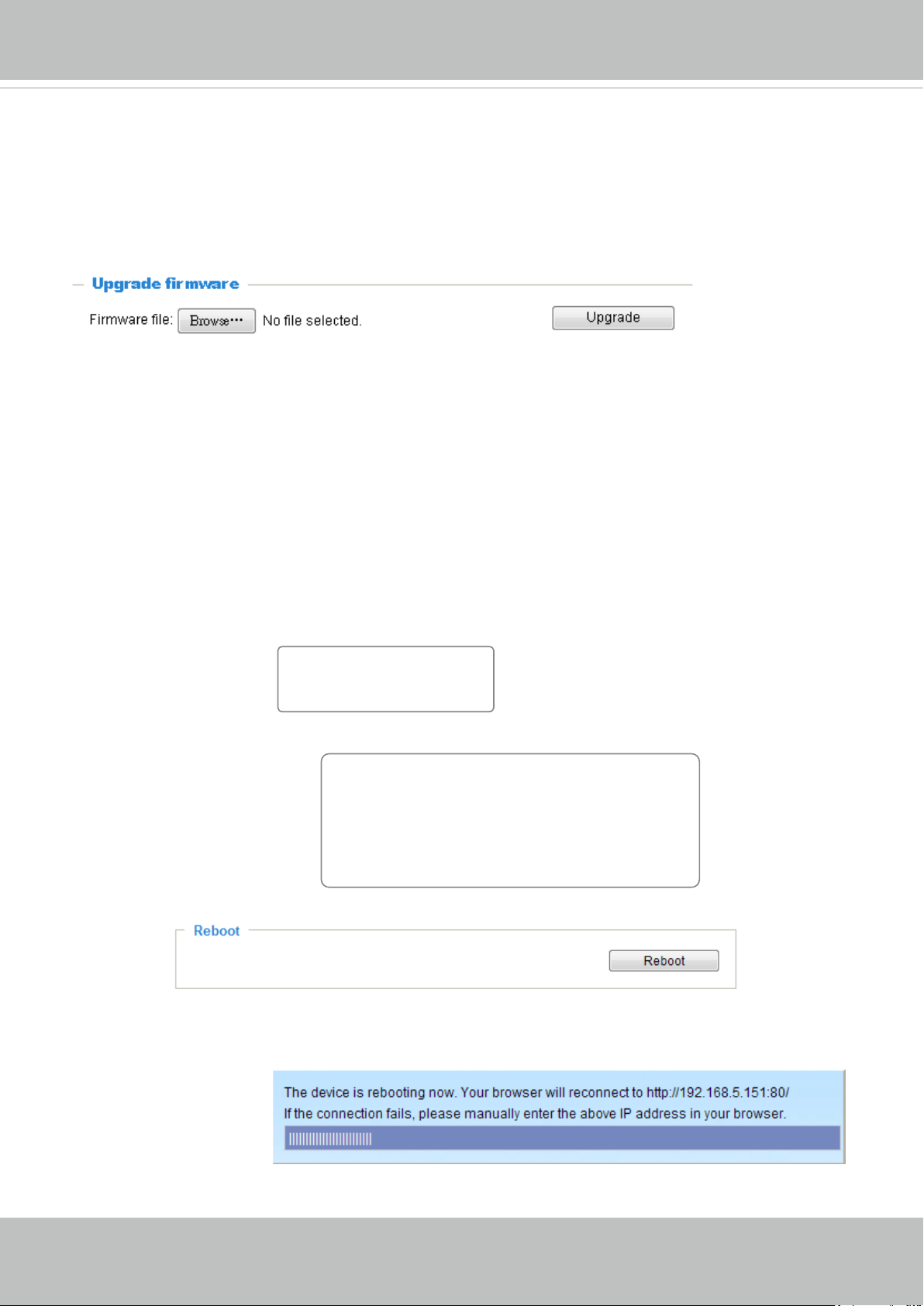 Upgrade firmware

Firmware file: Browse... No file selected.

Upgrade

Reboot

Reboot

The device is rebooting now. Your browser will reconnect to http://192.168.5.151:80/
If the connection fails, please manually enter the above IP address in your browser.